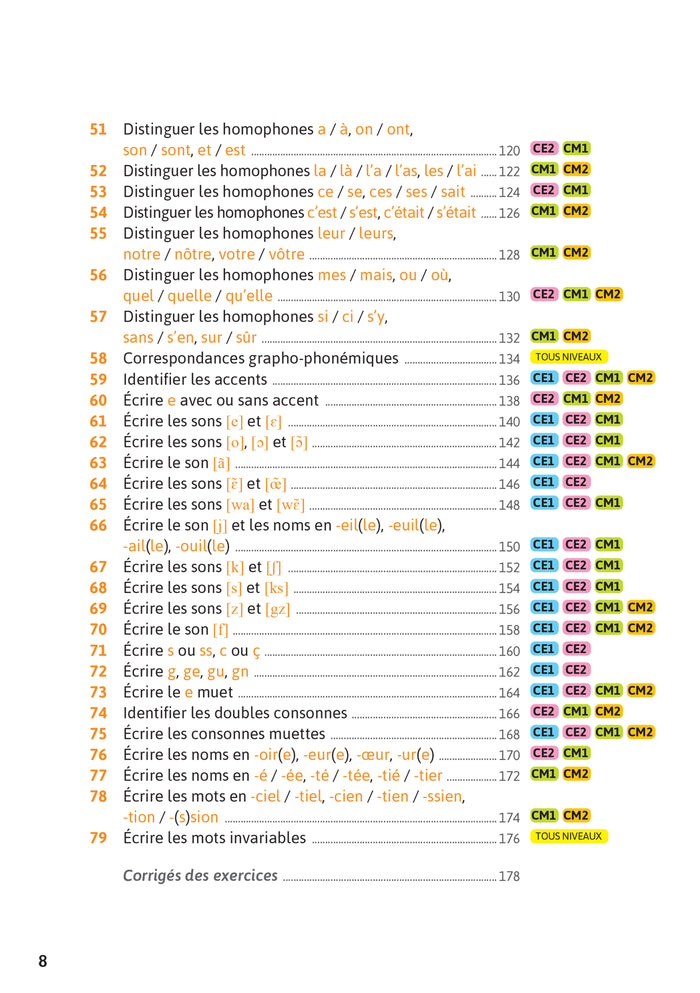 51 Distinguer les homophones a / à, on / ont, son / sont, et / est ........ 120 CE2 CM1

52 Distinguer les homophones la / là / l'a / l'as, les / l'ai ........ 122 CM1 CM2

53 Distinguer les homophones ce / se, ces / ses / sait ........ 124 CE2 CM1

54 Distinguer les homophones c'est / s'est, c'était / s'était ........ 126 CM1 CM2

55 Distinguer les homophones leur / leurs, notre / nôtre, votre / vôtre ........ 128 CM1 CM2

56 Distinguer les homophones mes / mais, ou / où, quel / quelle / qu'elle ........ 130 CE2 CM1 CM2

57 Distinguer les homophones si / ci / s'y, sans / s'en, sur / sûr ........ 132 CM1 CM2

58 Correspondances grapho-phonémiques ........ 134 TOUS NIVEAUX

59 Identifier les accents ........ 136 CE1 CE2 CM1 CM2

60 Écrire e avec ou sans accent ........ 138 CE2 CM1 CM2

61 Écrire les sons [e] et [ɛ] ........ 140 CE1 CE2 CM1

62 Écrire les sons [o], [ɔ] et [ɔ̃] ........ 142 CE1 CE2 CM1

63 Écrire le son [ɑ̃] ........ 144 CE1 CE2 CM1 CM2

64 Écrire les sons [ɛ̃] et [œ̃] ........ 146 CE1 CE2

65 Écrire les sons [wa] et [wɛ̃] ........ 148 CE1 CE2 CM1

66 Écrire le son [j] et les noms en -eil(le), -euil(le), -ail(le), -ouil(le) ........ 150 CE1 CE2 CM1

67 Écrire les sons [k] et [ʃ] ........ 152 CE1 CE2 CM1

68 Écrire les sons [s] et [ks] ........ 154 CE1 CE2 CM1

69 Écrire les sons [z] et [gz] ........ 156 CE1 CE2 CM1 CM2

70 Écrire le son [f] ........ 158 CE1 CE2 CM1 CM2

71 Écrire s ou ss, c ou ç ........ 160 CE1 CE2

72 Écrire g, ge, gu, gn ........ 162 CE1 CE2

73 Écrire le e muet ........ 164 CE1 CE2 CM1 CM2

74 Identifier les doubles consonnes ........ 166 CE2 CM1 CM2

75 Écrire les consonnes muettes ........ 168 CE1 CE2 CM1 CM2

76 Écrire les noms en -oir(e), -eur(e), -œur, -ur(e) ........ 170 CE2 CM1

77 Écrire les noms en -é / -ée, -té / -tée, -tié / -tier ........ 172 CM1 CM2

78 Écrire les mots en -ciel / -tiel, -cien / -tien / -ssien, -tion / -(s)sion ........ 174 CM1 CM2

79 Écrire les mots invariables ........ 176 TOUS NIVEAUX

Corrigés des exercices ........ 178

8